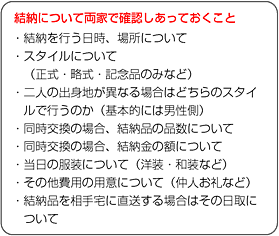 結納について両家で確認しあっておくこと

・結納を行う日時、場所について
・スタイルについて
（正式・略式・記念品のみなど）
・二人の出身地が異なる場合はどちらのスタイルで行うのか（基本的には男性側）
・同時交換の場合、結納品の品数について
・同時交換の場合、結納金の額について
・当日の服装について（洋装・和装など）
・その他費用の用意について（仲人お礼など）
・結納品を相手宅に直送する場合はその日取について